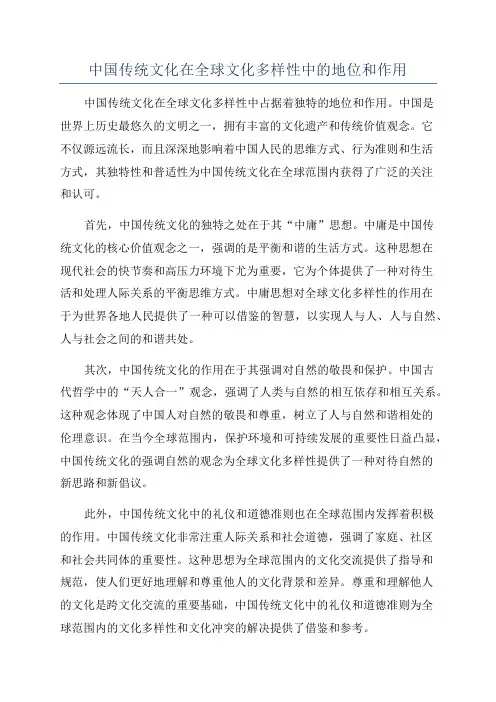 中国传统文化在全球文化多样性中的地位和作用

中国传统文化在全球文化多样性中占据着独特的地位和作用。中国是世界上历史最悠久的文明之一，拥有丰富的文化遗产和传统价值观念。它不仅源远流长，而且深深地影响着中国人民的思维方式、行为准则和生活方式，其独特性和普适性为中国传统文化在全球范围内获得了广泛的关注和认可。

首先，中国传统文化的独特之处在于其“中庸”思想。中庸是中国传统文化的核心价值观念之一，强调的是平衡和谐的生活方式。这种思想在现代社会的快节奏和高压力环境下尤为重要，它为个体提供了一种对待生活和处理人际关系的平衡思维方式。中庸思想对全球文化多样性的作用在于为世界各地人民提供了一种可以借鉴的智慧，以实现人与人、人与自然、人与社会之间的和谐共处。

其次，中国传统文化的作用在于其强调对自然的敬畏和保护。中国古代哲学中的“天人合一”观念，强调了人类与自然的相互依存和相互关系。这种观念体现了中国人对自然的敬畏和尊重，树立了人与自然和谐相处的伦理意识。在当今全球范围内，保护环境和可持续发展的重要性日益凸显，中国传统文化的强调自然的观念为全球文化多样性提供了一种对待自然的新思路和新倡议。

此外，中国传统文化中的礼仪和道德准则也在全球范围内发挥着积极的作用。中国传统文化非常注重人际关系和社会道德，强调了家庭、社区和社会共同体的重要性。这种思想为全球范围内的文化交流提供了指导和规范，使人们更好地理解和尊重他人的文化背景和差异。尊重和理解他人的文化是跨文化交流的重要基础，中国传统文化中的礼仪和道德准则为全球范围内的文化多样性和文化冲突的解决提供了借鉴和参考。